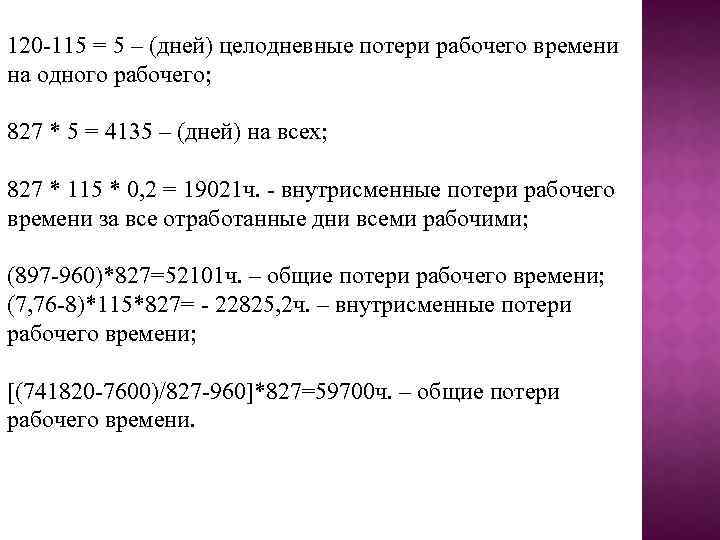 120-115 = 5 – (дней) целодневные потери рабочего времени на одного рабочего;

827 * 5 = 4135 – (дней) на всех;

827 * 115 * 0,2 = 19021ч. - внутрисменные потери рабочего времени за все отработанные дни всеми рабочими;

(897-960)*827=52101ч. – общие потери рабочего времени;
(7,76-8)*115*827= - 22825,2ч. – внутрисменные потери рабочего времени;

[(741820-7600)/827-960]*827=59700ч. – общие потери рабочего времени.